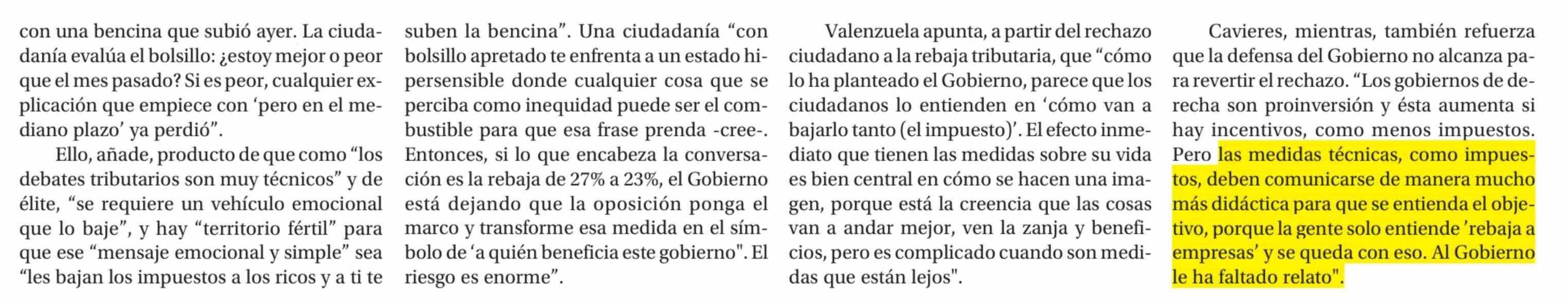 con una bencina que subió ayer. La ciudadanía evalúa el bolsillo: ¿estoy mejor o peor que el mes pasado? Si es peor, cualquier explicación que empiece con ‘pero en el mediano plazo’ ya perdió”.

Ello, añade, producto de que como “los debates tributarios son muy técnicos” y de élite, “se requiere un vehículo emocional que lo baje”, y hay “territorio fértil” para que ese “mensaje emocional y simple” sea “les bajan los impuestos a los ricos y a ti te suben la bencina”. Una ciudadanía “con bolsillo apretado te enfrenta a un estado hipersensible donde cualquier cosa que se perciba como inequidad puede ser el combustible para que esa frase prenda -cree-. Entonces, si lo que encabeza la conversación es la rebaja de 27% a 23%, el Gobierno está dejando que la oposición ponga el marco y transforme esa medida en el símbolo de ‘a quién beneficia este gobierno". El riesgo es enorme”.

Valenzuela apunta, a partir del rechazo ciudadano a la rebaja tributaria, que “cómo lo ha planteado el Gobierno, parece que los ciudadanos lo entienden en ‘cómo van a bajarlo tanto (el impuesto)’. El efecto inmediato que tienen las medidas sobre su vida es bien central en cómo se hacen una imagen, porque está la creencia que las cosas van a andar mejor, ven la zanja y beneficios, pero es complicado cuando son medidas que están lejos".

Cavieres, mientras, también refuerza que la defensa del Gobierno no alcanza para revertir el rechazo. “Los gobiernos de derecha son proinversión y ésta aumenta si hay incentivos, como menos impuestos. Pero las medidas técnicas, como impuestos, deben comunicarse de manera mucho más didáctica para que se entienda el objetivo, porque la gente solo entiende ’rebaja a empresas’ y se queda con eso. Al Gobierno le ha faltado relato".